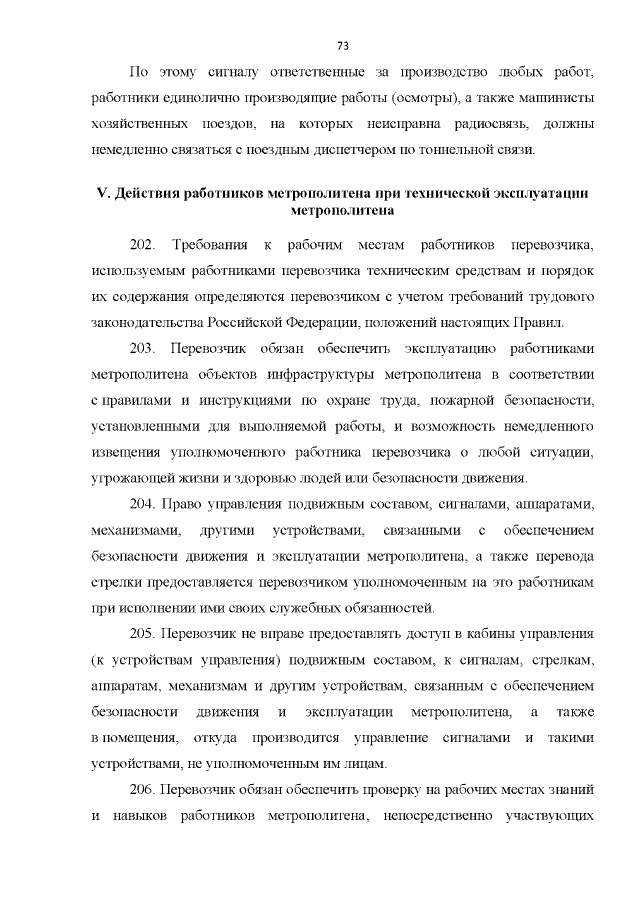 73

По этому сигналу ответственные за производство любых работ, работники единолично производящие работы (осмотры), а также машинисты хозяйственных поездов, на которых неисправна радиосвязь, должны немедленно связаться с поездным диспетчером по тоннельной связи.

V. Действия работников метрополитена при технической эксплуатации метрополитена

202. Требования к рабочим местам работников перевозчика, используемым работниками перевозчика техническим средствам и порядок их содержания определяются перевозчиком с учетом требований трудового законодательства Российской Федерации, положений настоящих Правил.

203. Перевозчик обязан обеспечить эксплуатацию работниками метрополитена объектов инфраструктуры метрополитена в соответствии с правилами и инструкциями по охране труда, пожарной безопасности, установленными для выполняемой работы, и возможность немедленного извещения уполномоченного работника перевозчика о любой ситуации, угрожающей жизни и здоровью людей или безопасности движения.

204. Право управления подвижным составом, сигналами, аппаратами, механизмами, другими устройствами, связанными с обеспечением безопасности движения и эксплуатации метрополитена, а также перевода стрелки предоставляется перевозчиком уполномоченным на это работникам при исполнении ими своих служебных обязанностей.

205. Перевозчик не вправе предоставлять доступ в кабины управления (к устройствам управления) подвижным составом, к сигналам, стрелкам, аппаратам, механизмам и другим устройствам, связанным с обеспечением безопасности движения и эксплуатации метрополитена, а также в помещения, откуда производится управление сигналами и такими устройствами, не уполномоченным им лицам.

206. Перевозчик обязан обеспечить проверку на рабочих местах знаний и навыков работников метрополитена, непосредственно участвующих